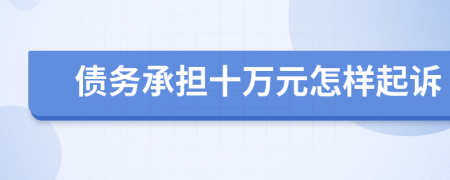 债务承担十万元怎样起诉